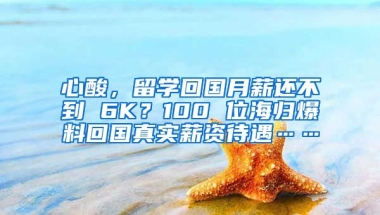 心酸，留学回国月薪还不到 6K？100 位海归爆料回国真实薪资待遇……